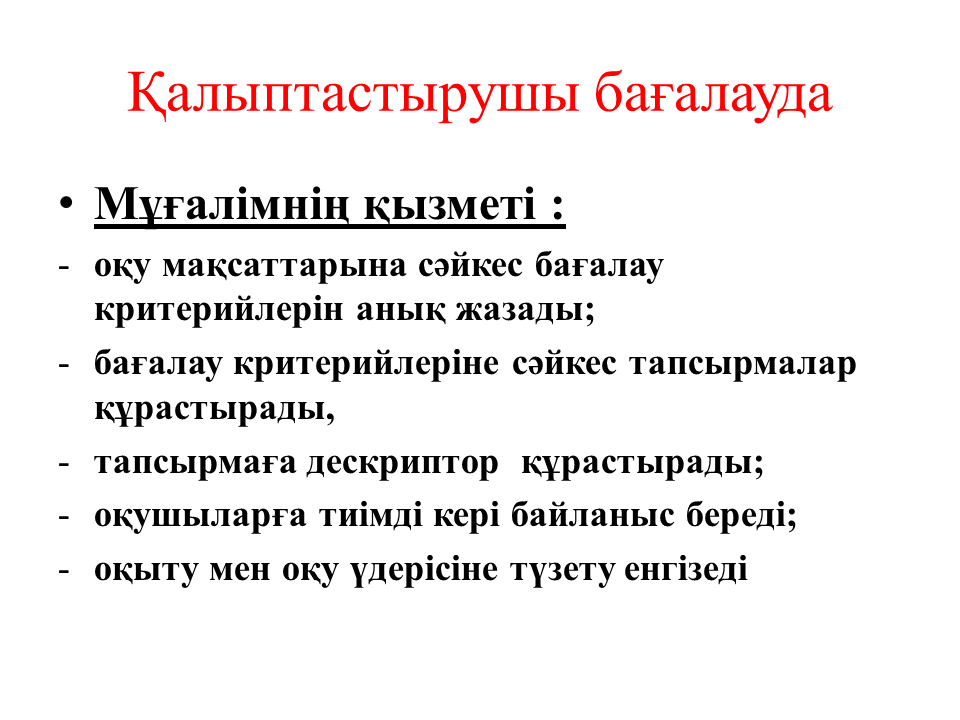 Қалыптастырушы бағалауда

• Мұғалімнің қызметі :
- оқу мақсаттарына сәйкес бағалау критерийлерін анық жазады;
- бағалау критерийлеріне сәйкес тапсырмалар құрастырады,
- тапсырмаға дескриптор құрастырады;
- оқушыларға тиімді кері байланыс береді;
- оқыту мен оқу үдерісіне түзету енгізеді